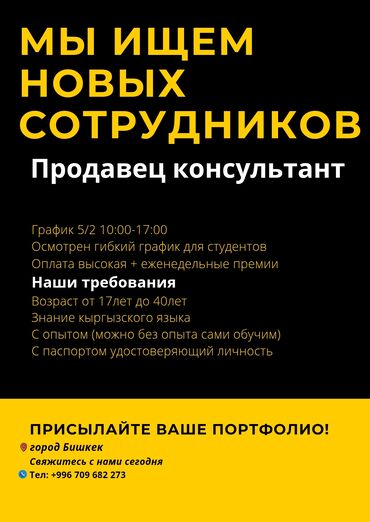 МЫ ИЩЕМ НОВЫХ СОТРУДНИКОВ

Продавец консультант

График 5/2 10:00-17:00
Осмотрен гибкий график для студентов
Оплата высокая + еженедельные премии

Наши требования

Возраст от 17лет до 40лет
Знание кыргызского языка
С опытом (можно без опыта сами обучим)
С паспортом удостоверяющий личность

ПРИСЫЛАЙТЕ ВАШЕ ПОРТФОЛИО!

город Бишкек
Свяжитесь с нами сегодня
Тел: +996 709 682 273